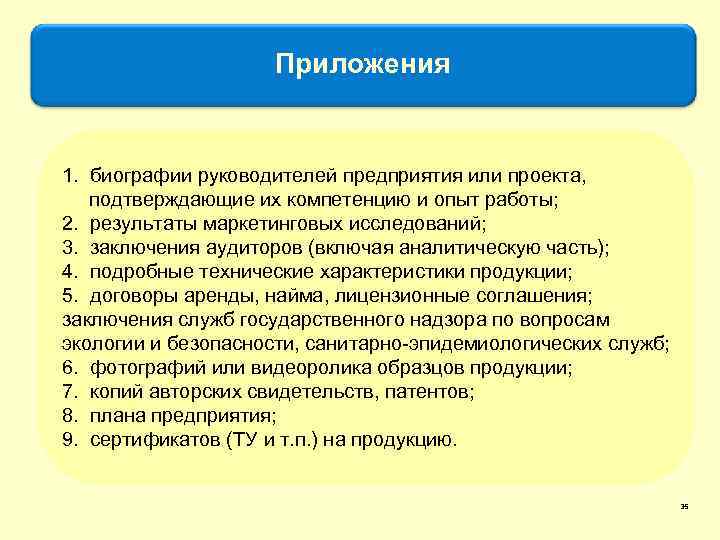 Приложения

1. биографии руководителей предприятия или проекта, подтверждающие их компетенцию и опыт работы;
2. результаты маркетинговых исследований;
3. заключения аудиторов (включая аналитическую часть);
4. подробные технические характеристики продукции;
5. договоры аренды, найма, лицензионные соглашения;
заключения служб государственного надзора по вопросам экологии и безопасности, санитарно-эпидемиологических служб;
6. фотографий или видеоролика образцов продукции;
7. копий авторских свидетельств, патентов;
8. плана предприятия;
9. сертификатов (ТУ и т.п.) на продукцию.

35